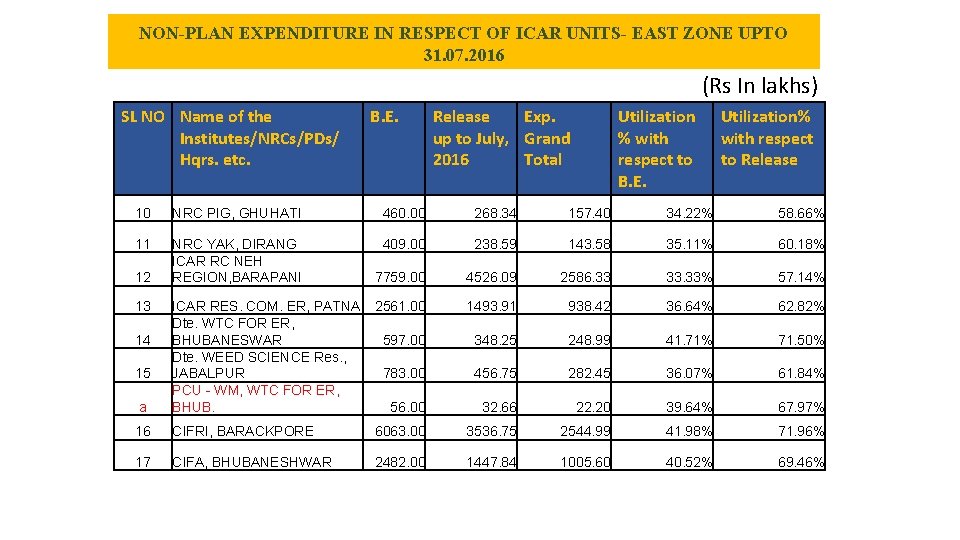 NON-PLAN EXPENDITURE IN RESPECT OF ICAR UNITS- EAST ZONE UPTO 31.07.2016

(Rs In lakhs)

| SL NO | Name of the Institutes/NRCs/PDs/ Hqrs. etc. | B.E. | Release up to July, 2016 | Exp. Grand Total | Utilization % with respect to B.E. | Utilization% with respect to Release |
|---|---|---|---|---|---|---|
| 10 | NRC PIG, GHUHATI | 460.00 | 268.34 | 157.40 | 34.22% | 58.66% |
| 11 | NRC YAK, DIRANG | 409.00 | 238.59 | 143.58 | 35.11% | 60.18% |
| 12 | ICAR RC NEH REGION,BARAPANI | 7759.00 | 4526.09 | 2586.33 | 33.33% | 57.14% |
| 13 | ICAR RES. COM. ER, PATNA | 2561.00 | 1493.91 | 938.42 | 36.64% | 62.82% |
| 14 | Dte. WTC FOR ER, BHUBANESWAR | 597.00 | 348.25 | 248.99 | 41.71% | 71.50% |
| 15 | Dte. WEED SCIENCE Res., JABALPUR | 783.00 | 456.75 | 282.45 | 36.07% | 61.84% |
| a | PCU - WM, WTC FOR ER, BHUB. | 56.00 | 32.66 | 22.20 | 39.64% | 67.97% |
| 16 | CIFRI, BARACKPORE | 6063.00 | 3536.75 | 2544.99 | 41.98% | 71.96% |
| 17 | CIFA, BHUBANESHWAR | 2482.00 | 1447.84 | 1005.60 | 40.52% | 69.46% |